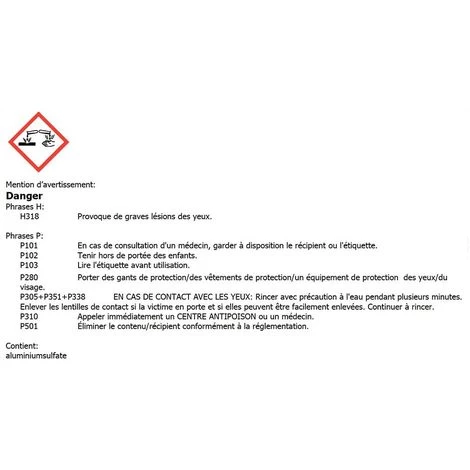 Mention d'avertissement:
Danger
Phrases H:
H318 Provoque de graves lésions des yeux.

Phrases P:
P101 En cas de consultation d'un médecin, garder à disposition le récipient ou l'étiquette.
P102 Tenir hors de portée des enfants.
P103 Lire l'étiquette avant utilisation.
P280 Porter des gants de protection/des vêtements de protection/un équipement de protection des yeux/du visage.
P305+P351+P338 EN CAS DE CONTACT AVEC LES YEUX: Rincer avec précaution à l'eau pendant plusieurs minutes. Enlever les lentilles de contact si la victime en porte et si elles peuvent être facilement enlevées. Continuer à rincer.
P310 Appeler immédiatement un CENTRE ANTIPOISON ou un médecin.
P501 Éliminer le contenu/récipient conformément à la réglementation.

Contient:
aluminiumsulfate